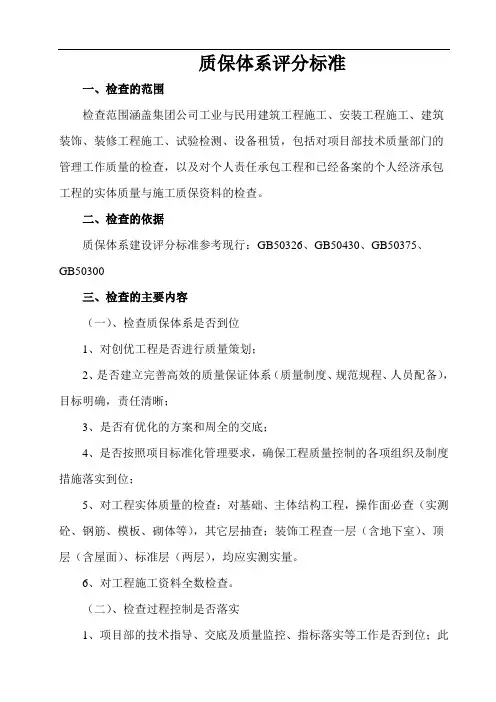 质保体系评分标准

一、检查的范围

检查范围涵盖集团公司工业与民用建筑工程施工、安装工程施工、建筑装饰、装修工程施工、试验检测、设备租赁，包括对项目部技术质量部门的管理工作质量的检查，以及对个人责任承包工程和已经备案的个人经济承包工程的实体质量与施工质保资料的检查。

二、检查的依据

质保体系建设评分标准参考现行：GB50326、GB50430、GB50375、GB50300

三、检查的主要内容

（一）、检查质保体系是否到位

1、对创优工程是否进行质量策划；

2、是否建立完善高效的质量保证体系（质量制度、规范规程、人员配备），目标明确，责任清晰；

3、是否有优化的方案和周全的交底；

4、是否按照项目标准化管理要求，确保工程质量控制的各项组织及制度措施落实到位；

5、对工程实体质量的检查：对基础、主体结构工程，操作面必查（实测砼、钢筋、模板、砌体等），其它层抽查；装饰工程查一层（含地下室）、顶层（含屋面）、标准层（两层），均应实测实量。

6、对工程施工资料全数检查。

（二）、检查过程控制是否落实

1、项目部的技术指导、交底及质量监控、指标落实等工作是否到位；此